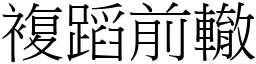 複蹈前轍